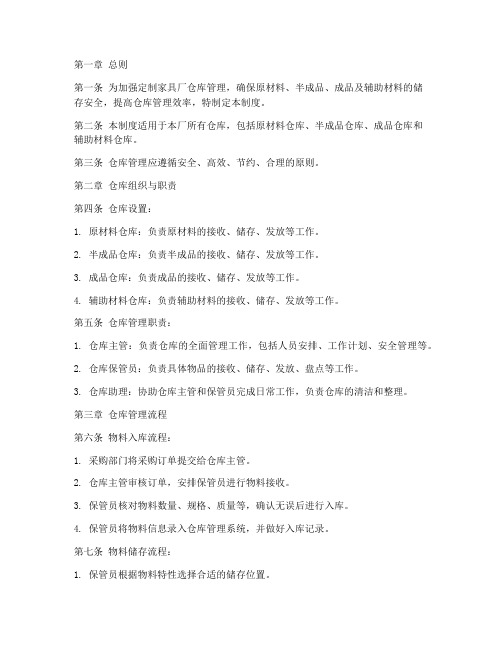 第一章 总则

第一条 为加强定制家具厂仓库管理，确保原材料、半成品、成品及辅助材料的储存安全，提高仓库管理效率，特制定本制度。

第二条 本制度适用于本厂所有仓库，包括原材料仓库、半成品仓库、成品仓库和辅助材料仓库。

第三条 仓库管理应遵循安全、高效、节约、合理的原则。

第二章 仓库组织与职责

第四条 仓库设置：

1. 原材料仓库：负责原材料的接收、储存、发放等工作。

2. 半成品仓库：负责半成品的接收、储存、发放等工作。

3. 成品仓库：负责成品的接收、储存、发放等工作。

4. 辅助材料仓库：负责辅助材料的接收、储存、发放等工作。

第五条 仓库管理职责：

1. 仓库主管：负责仓库的全面管理工作，包括人员安排、工作计划、安全管理等。

2. 仓库保管员：负责具体物品的接收、储存、发放、盘点等工作。

3. 仓库助理：协助仓库主管和保管员完成日常工作，负责仓库的清洁和整理。

第三章 仓库管理流程

第六条 物料入库流程：

1. 采购部门将采购订单提交给仓库主管。

2. 仓库主管审核订单，安排保管员进行物料接收。

3. 保管员核对物料数量、规格、质量等，确认无误后进行入库。

4. 保管员将物料信息录入仓库管理系统，并做好入库记录。

第七条 物料储存流程：

1. 保管员根据物料特性选择合适的储存位置。